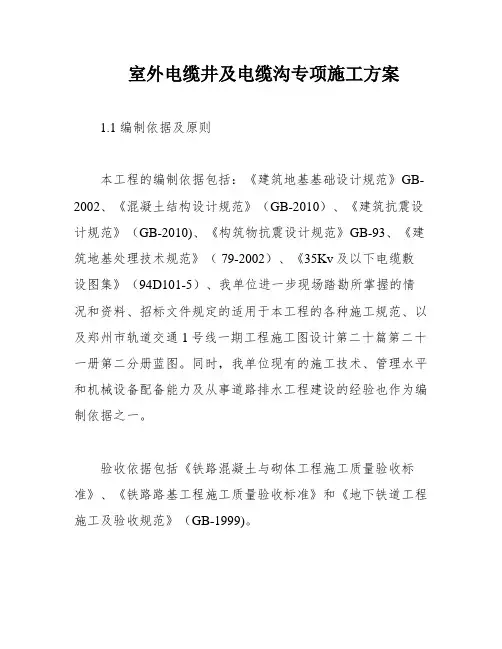 室外电缆井及电缆沟专项施工方案

1.1 编制依据及原则

本工程的编制依据包括：《建筑地基基础设计规范》GB-2002、《混凝土结构设计规范》（GB-2010）、《建筑抗震设计规范》（GB-2010)、《构筑物抗震设计规范》GB-93、《建筑地基处理技术规范》（79-2002）、《35Kv及以下电缆敷设图集》（94D101-5）、我单位进一步现场踏勘所掌握的情况和资料、招标文件规定的适用于本工程的各种施工规范、以及郑州市轨道交通1号线一期工程施工图设计第二十篇第二十一册第二分册蓝图。同时，我单位现有的施工技术、管理水平和机械设备配备能力及从事道路排水工程建设的经验也作为编制依据之一。

验收依据包括《铁路混凝土与砌体工程施工质量验收标准》、《铁路路基工程施工质量验收标准》和《地下铁道工程施工及验收规范》（GB-1999)。